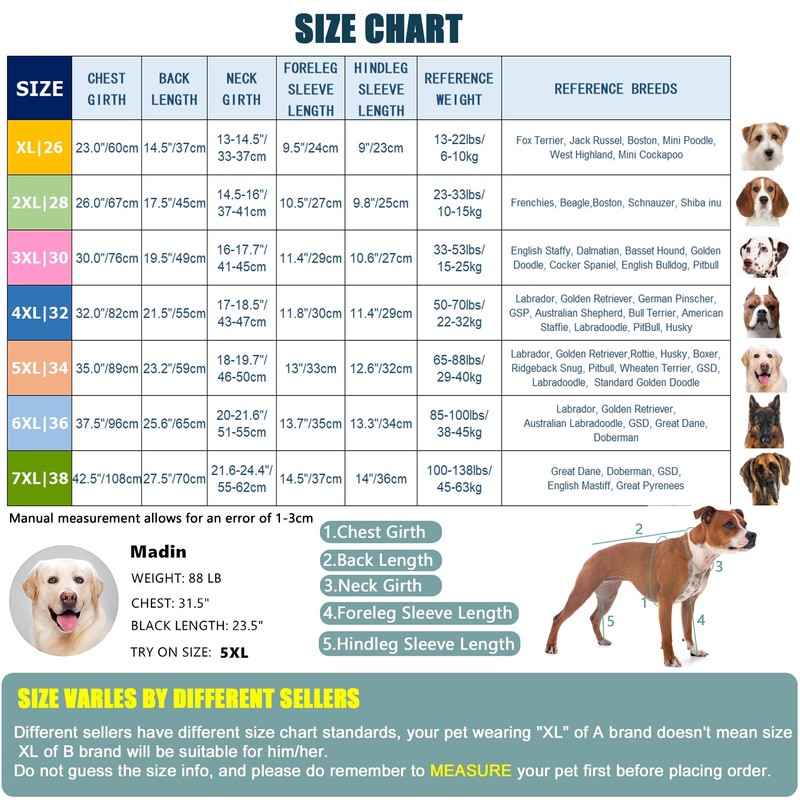 SIZE CHART

| SIZE | CHEST GIRTH | BACK LENGTH | NECK GIRTH | FORELEG SLEEVE LENGTH | HINDLEG SLEEVE LENGTH | REFERENCE WEIGHT | REFERENCE BREEDS |
|---|---|---|---|---|---|---|---|
| XL\|26 | 23.0"/60cm | 14.5"/37cm | 13-14.5"/ 33-37cm | 9.5"/24cm | 9"/23cm | 13-22lbs/ 6-10kg | Fox Terrier, Jack Russel, Boston, Mini Poodle, West Highland, Mini Cockapoo |
| 2XL\|28 | 26.0"/67cm | 17.5"/45cm | 14.5-16"/ 37-41cm | 10.5"/27cm | 9.8"/25cm | 23-33lbs/ 10-15kg | Frenchies, Beagle,Boston, Schnauzer, Shiba inu |
| 3XL\|30 | 30.0"/76cm | 19.5"/49cm | 16-17.7"/ 41-45cm | 11.4"/29cm | 10.6"/27cm | 33-53lbs/ 15-25kg | English Staffy, Dalmatian, Basset Hound, Golden Doodle, Cocker Spaniel, English Bulldog, Pitbull |
| 4XL\|32 | 32.0"/82cm | 21.5"/55cm | 17-18.5"/ 43-47cm | 11.8"/30cm | 11.4"/29cm | 50-70lbs/ 22-32kg | Labrador, Golden Retriever, German Pinscher, GSP, Australian Shepherd, Bull Terrier, American Staffie, Labradoodle, PitBull, Husky |
| 5XL\|34 | 35.0"/89cm | 23.2"/59cm | 18-19.7"/ 46-50cm | 13"/33cm | 12.6"/32cm | 65-88lbs/ 29-40kg | Labrador, Golden Retriever,Rottie, Husky, Boxer, Ridgeback Snug, Pitbull, Wheaten Terrier, GSD, Labradoodle, Standard Golden Doodle |
| 6XL\|36 | 37.5"/96cm | 25.6"/65cm | 20-21.6"/ 51-55cm | 13.7"/35cm | 13.3"/34cm | 85-100lbs/ 38-45kg | Labrador, Golden Retriever, Australian Labradoodle, GSD, Great Dane, Doberman |
| 7XL\|38 | 42.5"/108cm | 27.5"/70cm | 21.6-24.4"/ 55-62cm | 14.5"/37cm | 14"/36cm | 100-138lbs/ 45-63kg | Great Dane, Doberman, GSD, English Mastiff, Great Pyrenees |

Manual measurement allows for an error of 1-3cm

Madin
WEIGHT: 88 LB
CHEST: 31.5"
BLACK LENGTH: 23.5"
TRY ON SIZE: 5XL

1.Chest Girth
2.Back Length
3.Neck Girth
4.Foreleg Sleeve Length
5.Hindleg Sleeve Length

2 3 1 5 4

SIZE VARLES BY DIFFERENT SELLERS
Different sellers have different size chart standards, your pet wearing "XL" of A brand doesn't mean size XL of B brand will be suitable for him/her.
Do not guess the size info, and please do remember to MEASURE your pet first before placing order.